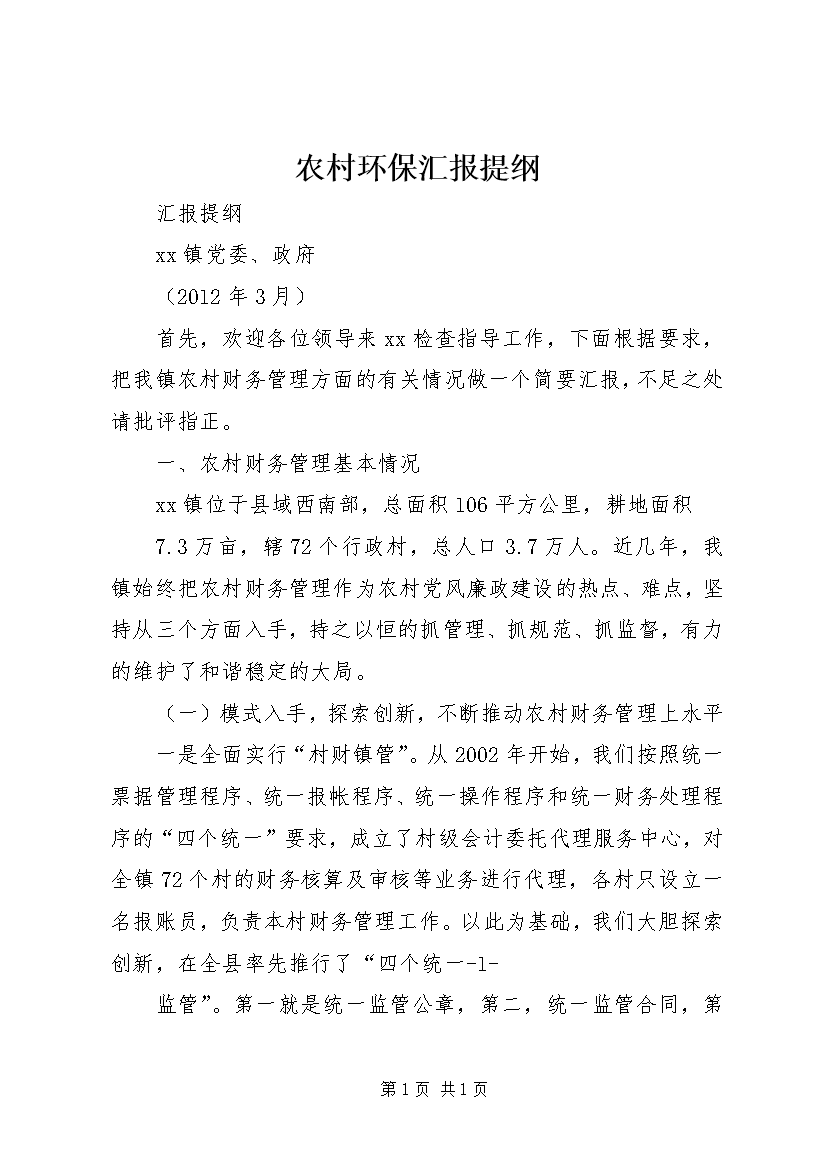 农村环保汇报提纲

汇报提纲

xx镇党委、政府

（2012年3月）

首先，欢迎各位领导来xx检查指导工作，下面根据要求，把我镇农村财务管理方面的有关情况做一个简要汇报，不足之处请批评指正。

一、农村财务管理基本情况

xx镇位于县域西南部，总面积106平方公里，耕地面积

7.3万亩，辖72个行政村，总人口3.7万人。近几年，我镇始终把农村财务管理作为农村党风廉政建设的热点、难点，坚持从三个方面入手，持之以恒的抓管理、抓规范、抓监督，有力的维护了和谐稳定的大局。

（一）模式入手，探索创新，不断推动农村财务管理上水平

一是全面实行“村财镇管”。从2002年开始，我们按照统一票据管理程序、统一报帐程序、统一操作程序和统一财务处理程序的“四个统一”要求，成立了村级会计委托代理服务中心，对全镇72个村的财务核算及审核等业务进行代理，各村只设立一名报账员，负责本村财务管理工作。以此为基础，我们大胆探索创新，在全县率先推行了“四个统一-1-

监管”。第一就是统一监管公章，第二，统一监管合同，第

第1页 共1页